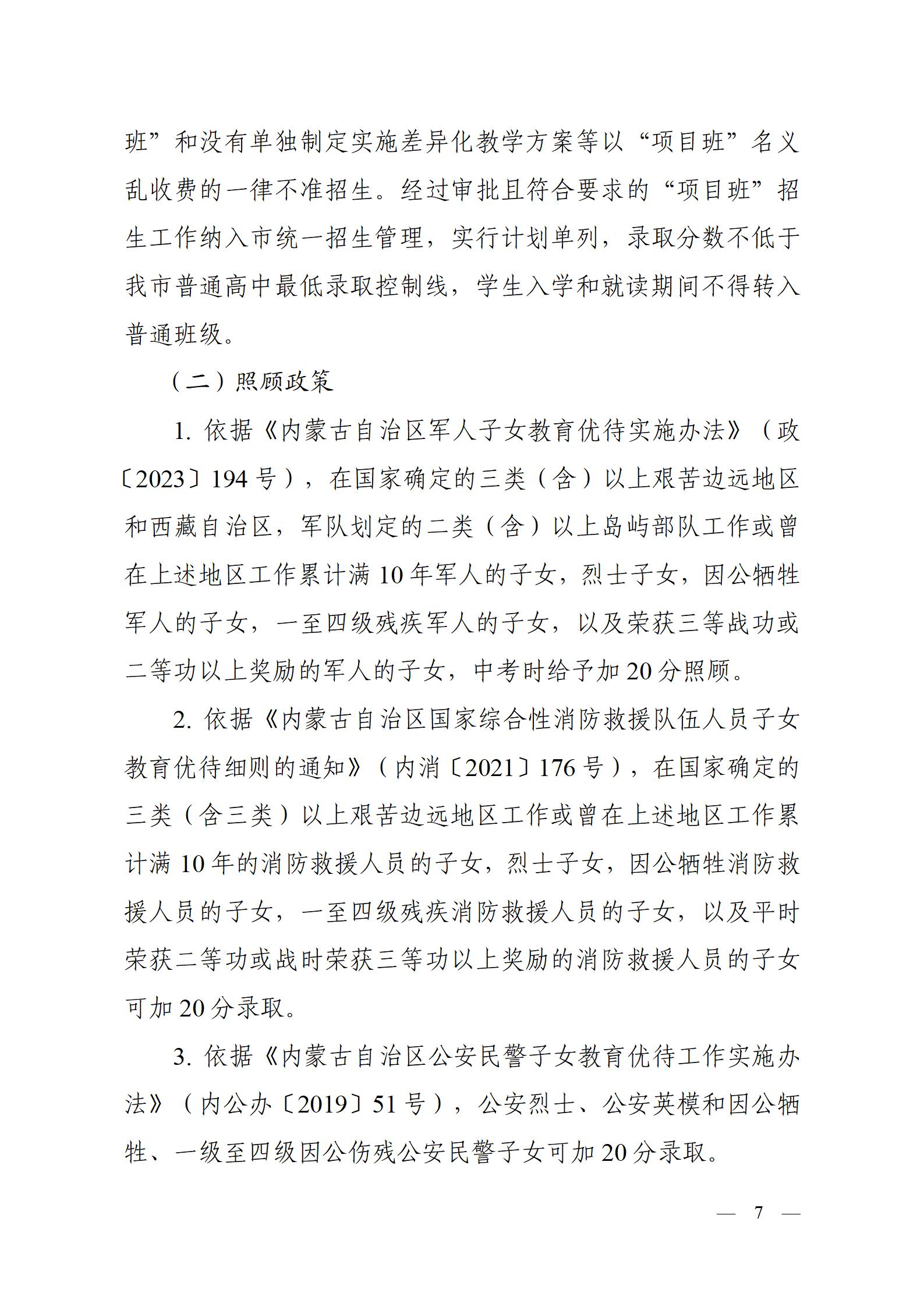 班”和没有单独制定实施差异化教学方案等以“项目班”名义乱收费的一律不准招生。经过审批且符合要求的“项目班”招生工作纳入市统一招生管理，实行计划单列，录取分数不低于我市普通高中最低录取控制线，学生入学和就读期间不得转入普通班级。

（二）照顾政策

1. 依据《内蒙古自治区军人子女教育优待实施办法》（政〔2023〕194 号），在国家确定的三类（含）以上艰苦边远地区和西藏自治区，军队划定的二类（含）以上岛屿部队工作或曾在上述地区工作累计满 10 年军人的子女，烈士子女，因公牺牲军人的子女，一至四级残疾军人的子女，以及荣获三等战功或二等功以上奖励的军人的子女，中考时给予加 20 分照顾。

2. 依据《内蒙古自治区国家综合性消防救援队伍人员子女教育优待细则的通知》（内消〔2021〕176 号），在国家确定的三类（含三类）以上艰苦边远地区工作或曾在上述地区工作累计满 10 年的消防救援人员的子女，烈士子女，因公牺牲消防救援人员的子女，一至四级残疾消防救援人员的子女，以及平时荣获二等功或战时荣获三等功以上奖励的消防救援人员的子女可加 20 分录取。

3. 依据《内蒙古自治区公安民警子女教育优待工作实施办法》（内公办〔2019〕51 号），公安烈士、公安英模和因公牺牲、一级至四级因公伤残公安民警子女可加 20 分录取。

— 7 —